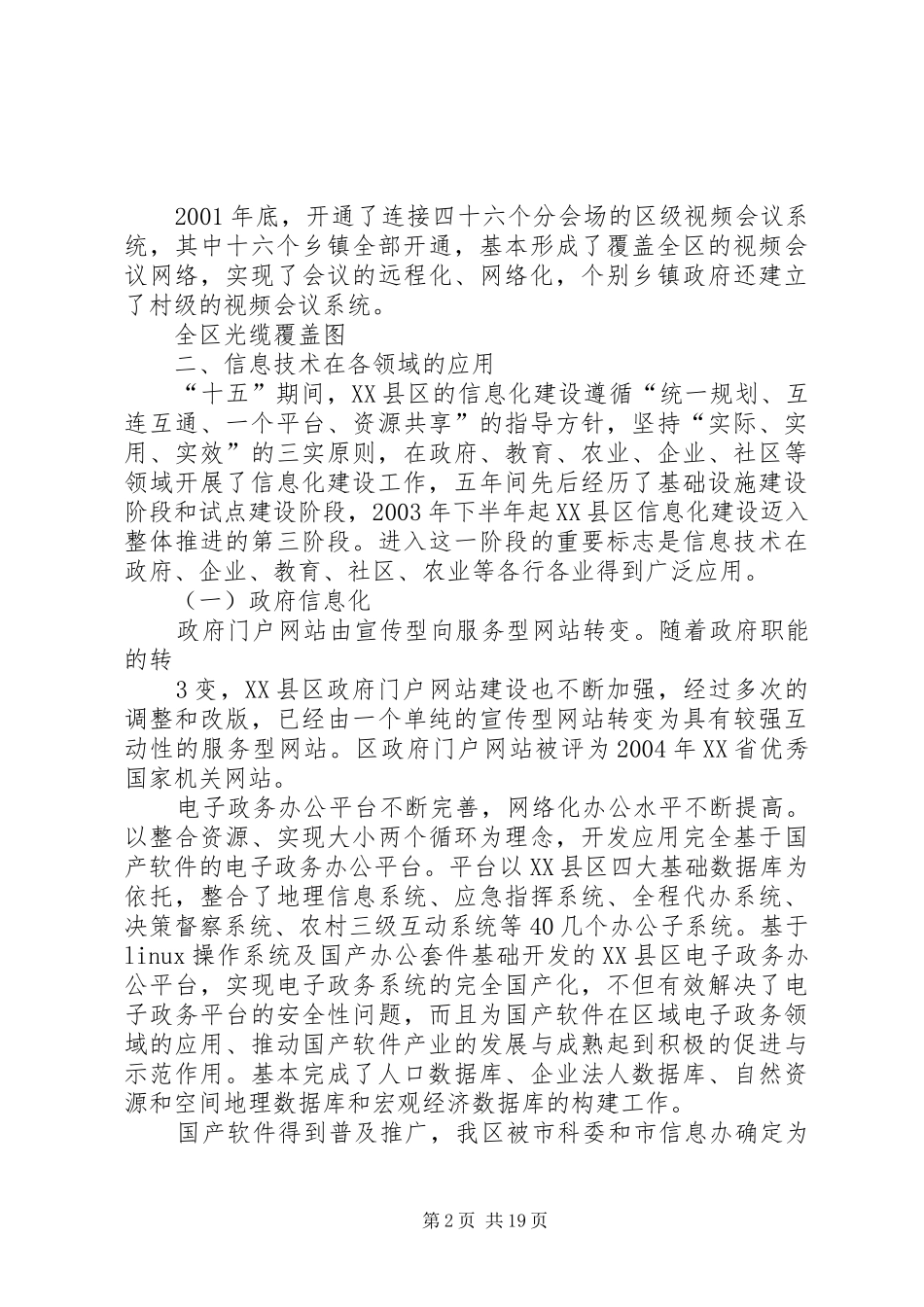 2001 年底，开通了连接四十六个分会场的区级视频会议系统，其中十六个乡镇全部开通，基本形成了覆盖全区的视频会议网络，实现了会议的远程化、网络化，个别乡镇政府还建立了村级的视频会议系统。

全区光缆覆盖图

二、信息技术在各领域的应用

“十五”期间，XX 县区的信息化建设遵循“统一规划、互连互通、一个平台、资源共享”的指导方针，坚持“实际、实用、实效”的三实原则，在政府、教育、农业、企业、社区等领域开展了信息化建设工作，五年间先后经历了基础设施建设阶段和试点建设阶段，2003 年下半年起 XX 县区信息化建设迈入整体推进的第三阶段。进入这一阶段的重要标志是信息技术在政府、企业、教育、社区、农业等各行各业得到广泛应用。

（一）政府信息化

政府门户网站由宣传型向服务型网站转变。随着政府职能的转

3 变，XX 县区政府门户网站建设也不断加强，经过多次的调整和改版，已经由一个单纯的宣传型网站转变为具有较强互动性的服务型网站。区政府门户网站被评为 2004 年 XX 省优秀国家机关网站。

电子政务办公平台不断完善，网络化办公水平不断提高。以整合资源、实现大小两个循环为理念，开发应用完全基于国产软件的电子政务办公平台。平台以 XX 县区四大基础数据库为依托，整合了地理信息系统、应急指挥系统、全程代办系统、决策督察系统、农村三级互动系统等 40 几个办公子系统。基于 linux 操作系统及国产办公套件基础开发的 XX 县区电子政务办公平台，实现电子政务系统的完全国产化，不但有效解决了电子政务平台的安全性问题，而且为国产软件在区域电子政务领域的应用、推动国产软件产业的发展与成熟起到积极的促进与示范作用。基本完成了人口数据库、企业法人数据库、自然资源和空间地理数据库和宏观经济数据库的构建工作。

国产软件得到普及推广，我区被市科委和市信息办确定为

第 2 页 共 19 页